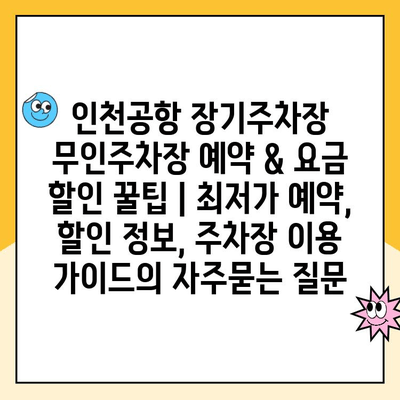 인천공항 장기주차장 무인주차장 예약 & 요금 할인 꿀팁 | 최저가 예약, 할인 정보, 주차장 이용 가이드의 자주묻는 질문